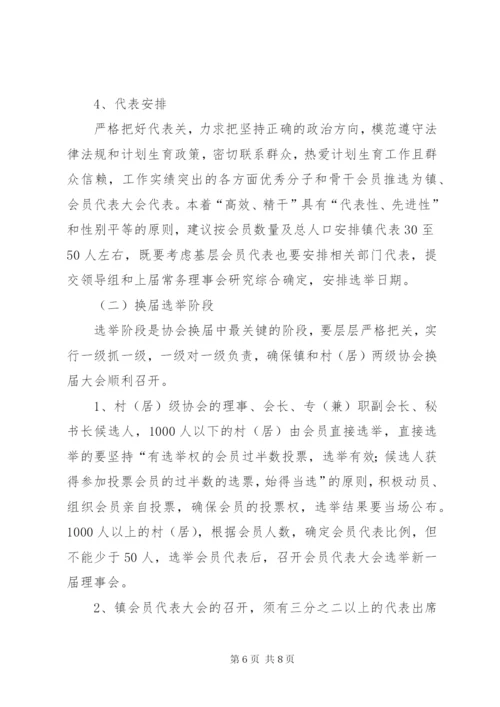 4、代表安排

严格把好代表关，力求把坚持正确的政治方向，模范遵守法律法规和计划生育政策，密切联系群众，热爱计划生育工作且群众信赖，工作实绩突出的各方面优秀分子和骨干会员推选为镇、会员代表大会代表。本着“高效、精干”具有“代表性、先进性”和性别平等的原则，建议按会员数量及总人口安排镇代表30至50人左右，既要考虑基层会员代表也要安排相关部门代表，提交领导组和上届常务理事会研究综合确定，安排选举日期。

（二）换届选举阶段

选举阶段是协会换届中最关键的阶段，要层层严格把关，实行一级抓一级，一级对一级负责，确保镇和村（居）两级协会换届大会顺利召开。

1、村（居）级协会的理事、会长、专（兼）职副会长、秘书长候选人，1000人以下的村（居）由会员直接选举，直接选举的要坚持“有选举权的会员过半数投票，选举有效；候选人获得参加投票会员的过半数的选票，始得当选”的原则，积极动员、组织会员亲自投票，确保会员的投票权，选举结果要当场公布。1000人以上的村（居），根据会员人数，确定会员代表比例，但不能少于50人，选举会员代表后，召开会员代表大会选举新一届理事会。

2、镇会员代表大会的召开，须有三分之二以上的代表出席

第6页 共8页